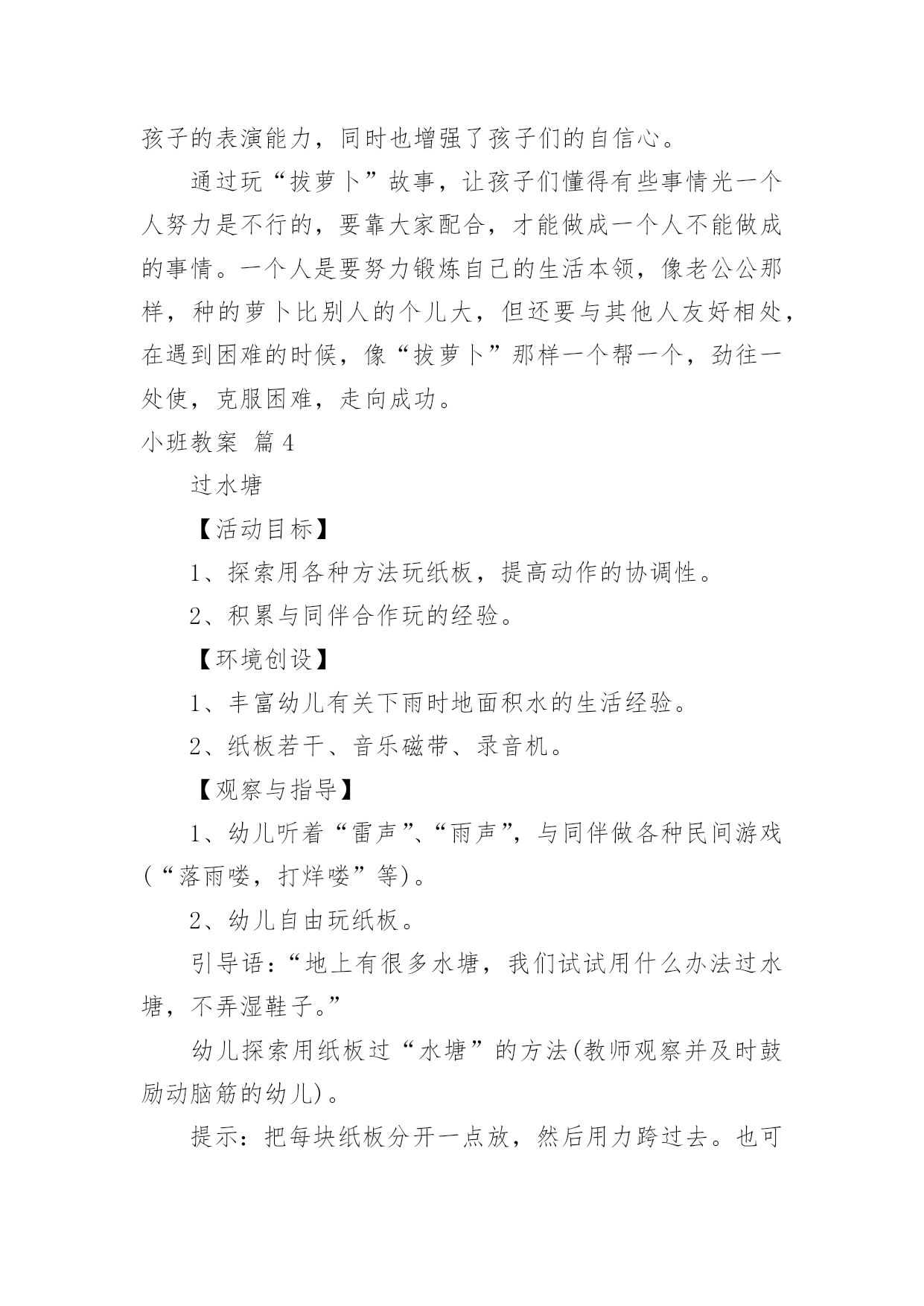 孩子的表演能力，同时也增强了孩子们的自信心。

通过玩“拔萝卜”故事，让孩子们懂得有些事情光一个人努力是不行的，要靠大家配合，才能做成一个人不能做成的事情。一个人是要努力锻炼自己的生活本领，像老公公那样，种的萝卜比别人的个儿大，但还要与其他人友好相处，在遇到困难的时候，像“拔萝卜”那样一个帮一个，劲往一处使，克服困难，走向成功。

小班教案 篇4

过水塘

【活动目标】

1、探索用各种方法玩纸板，提高动作的协调性。

2、积累与同伴合作玩的经验。

【环境创设】

1、丰富幼儿有关下雨时地面积水的生活经验。

2、纸板若干、音乐磁带、录音机。

【观察与指导】

1、幼儿听着“雷声”、“雨声”，与同伴做各种民间游戏（“落雨喽，打烊喽”等）。

2、幼儿自由玩纸板。

引导语：“地上有很多水塘，我们试试用什么办法过水塘，不弄湿鞋子。”

幼儿探索用纸板过“水塘”的方法(教师观察并及时鼓励动脑筋的幼儿)。

提示：把每块纸板分开一点放，然后用力跨过去。也可